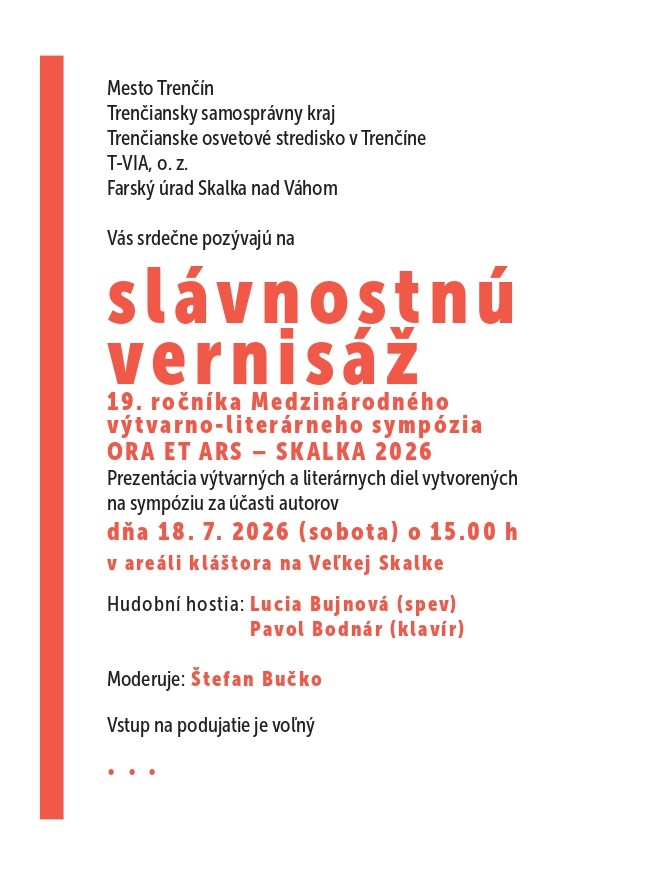 Mesto Trenčín
Trenčiansky samosprávny kraj
Trenčianske osvetové stredisko v Trenčíne
T-VIA, o. z.
Farský úrad Skalka nad Váhom

Vás srdečne pozývajú na

slávnostnú vernisáž

19. ročníka Medzinárodného výtvarno-literárneho sympózia ORA ET ARS – SKALKA 2026

Prezentácia výtvarných a literárnych diel vytvorených na sympóziu za účasti autorov

dňa 18. 7. 2026 (sobota) o 15.00 h

v areáli kláštora na Veľkej Skalke

Hudobní hostia: Lucia Bujnová (spev)
Pavol Bodnár (klavír)

Moderuje: Štefan Bučko

Vstup na podujatie je voľný

• • •